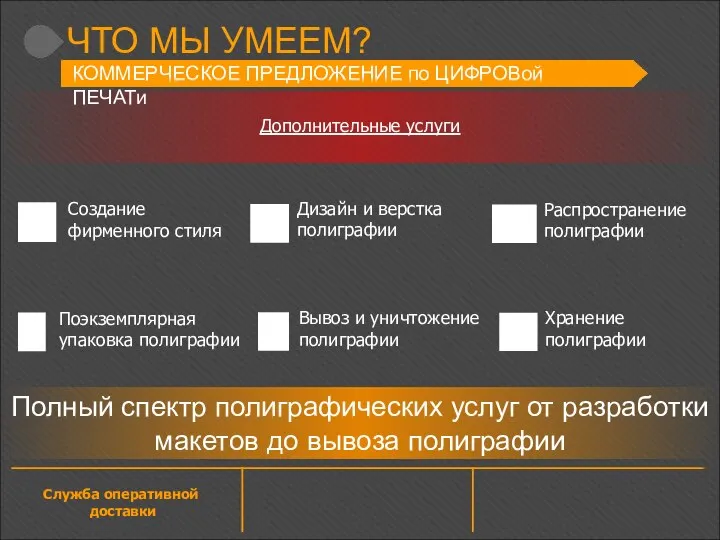 ЧТО МЫ УМЕЕМ?

КОММЕРЧЕСКОЕ ПРЕДЛОЖЕНИЕ по ЦИФРОВой ПЕЧАТи

Дополнительные услуги

Создание фирменного стиля

Дизайн и верстка полиграфии

Распространение полиграфии

Поэкземплярная упаковка полиграфии

Вывоз и уничтожение полиграфии

Хранение полиграфии

Полный спектр полиграфических услуг от разработки макетов до вывоза полиграфии

Служба оперативной доставки